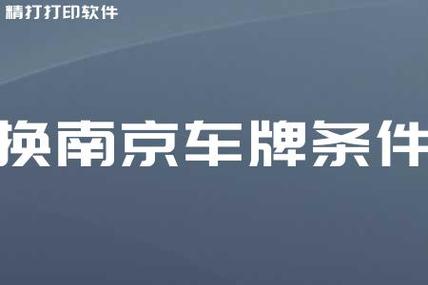 精打打印软件

换南京车牌条件